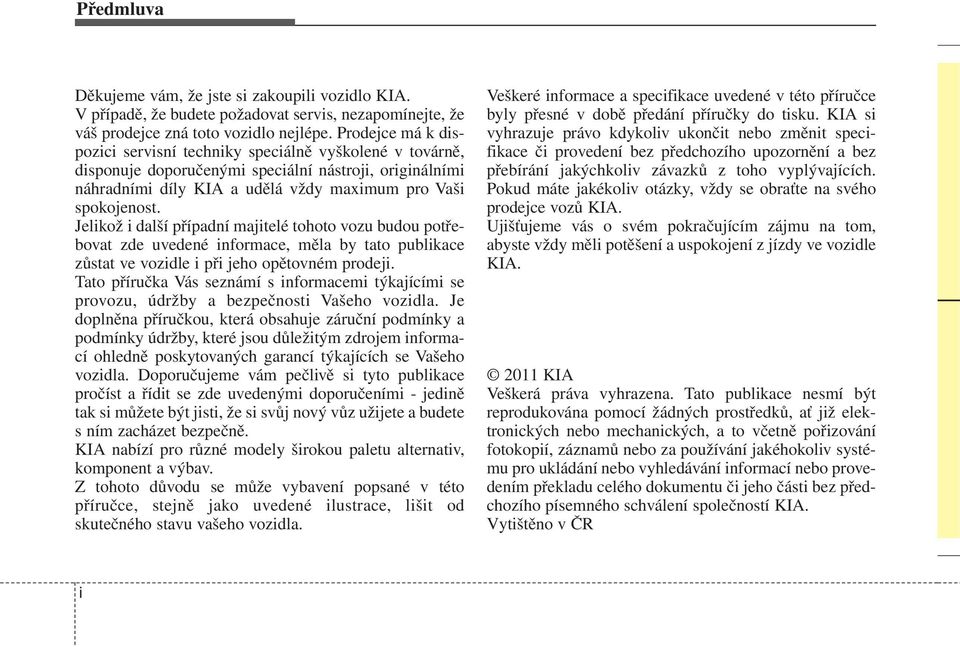 Předmluva

Děkujeme vám, že jste si zakoupili vozidlo KIA.
V případě, že budete požadovat servis, nezapomínejte, že váš prodejce zná toto vozidlo nejlépe. Prodejce má k dispozici servisní techniky speciálně vyškolené v továrně, disponuje doporučenými speciální nástroji, originálními náhradními díly KIA a udělá vždy maximum pro Vaši spokojenost.
Jelikož i další případní majitelé tohoto vozu budou potřebovat zde uvedené informace, měla by tato publikace zůstat ve vozidle i při jeho opětovném prodeji.
Tato příručka Vás seznámí s informacemi týkajícími se provozu, údržby a bezpečnosti Vašeho vozidla. Je doplněna příručkou, která obsahuje záruční podmínky a podmínky údržby, které jsou důležitým zdrojem informací ohledně poskytovaných garancí týkajících se Vašeho vozidla. Doporučujeme vám pečlivě si tyto publikace pročíst a řídit se zde uvedenými doporučeními - jedině tak si můžete být jisti, že si svůj nový vůz užijete a budete s ním zacházet bezpečně.
KIA nabízí pro různé modely širokou paletu alternativ, komponent a výbav.
Z tohoto důvodu se může vybavení popsané v této příručce, stejně jako uvedené ilustrace, lišit od skutečného stavu vašeho vozidla.

Veškeré informace a specifikace uvedené v této příručce byly přesné v době předání příručky do tisku. KIA si vyhrazuje právo kdykoliv ukončit nebo změnit specifikace či provedení bez předchozího upozornění a bez přebírání jakýchkoliv závazků z toho vyplývajících.
Pokud máte jakékoliv otázky, vždy se obraťte na svého prodejce vozů KIA.
Ujišťujeme vás o svém pokračujícím zájmu na tom, abyste vždy měli potěšení a uspokojení z jízdy ve vozidle KIA.

© 2011 KIA
Veškerá práva vyhrazena. Tato publikace nesmí být reprodukována pomocí žádných prostředků, ať již elektronických nebo mechanických, a to včetně pořizování fotokopií, záznamů nebo za používání jakéhokoliv systému pro ukládání nebo vyhledávání informací nebo provedením překladu celého dokumentu či jeho části bez předchozího písemného schválení společností KIA.
Vytištěno v ČR

i